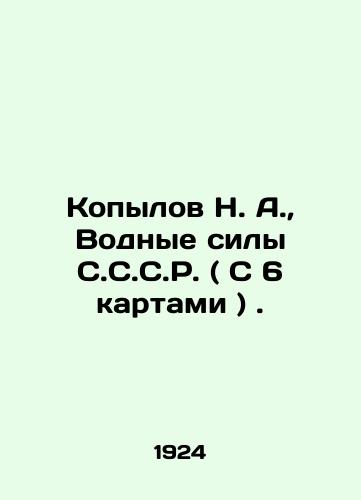 Копылов Н. А., Водные силы С.С.С.Р. ( С 6 картами ) .

1924